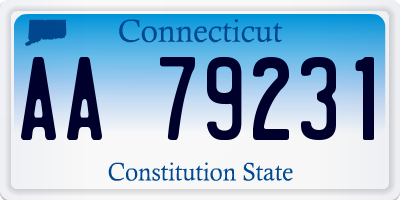 Connecticut

AA 79231

Constitution State